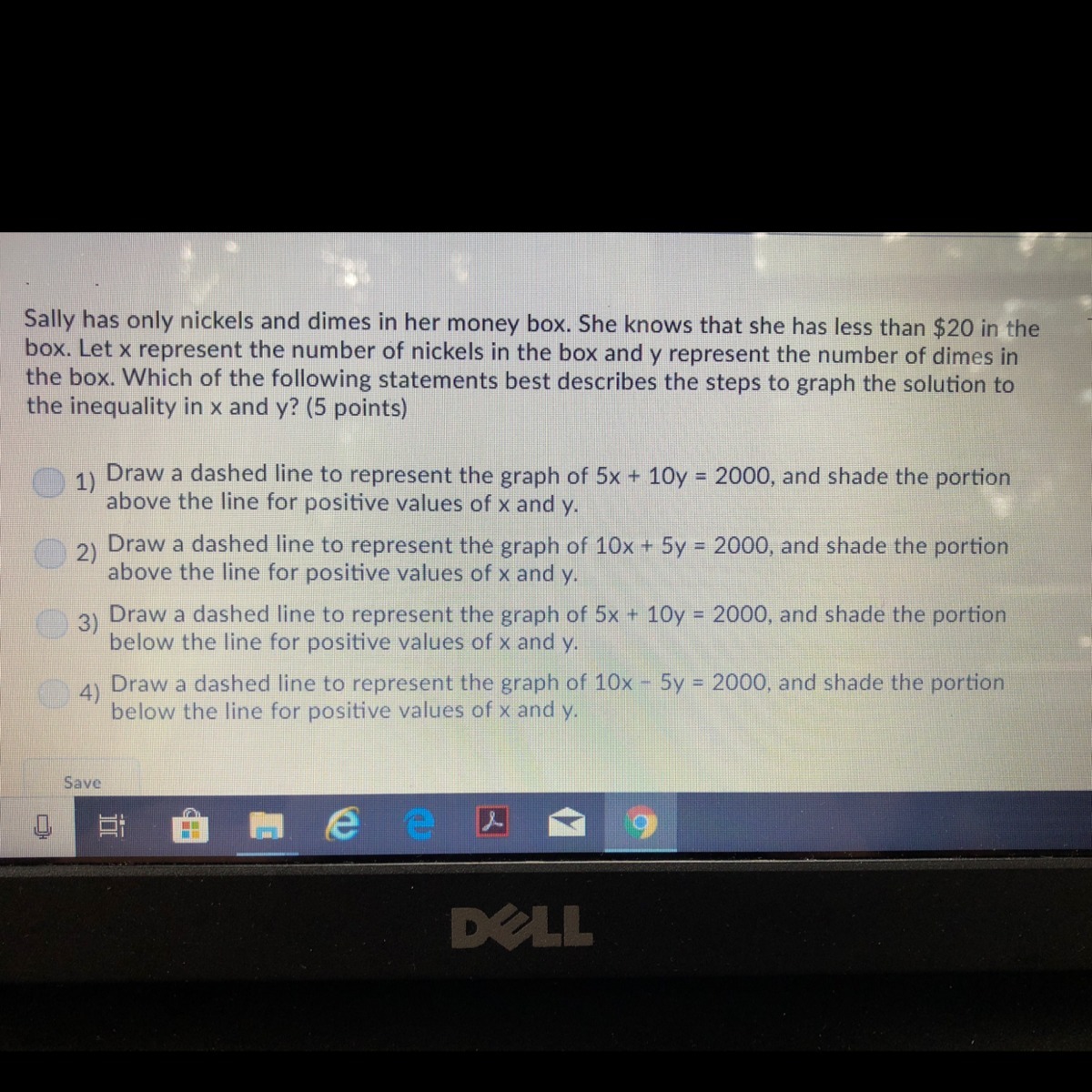 Sally has only nickels and dimes in her money box. She knows that she has less than $20 in the box. Let x represent the number of nickels in the box and y represent the number of dimes in the box. Which of the following statements best describes the steps to graph the solution to the inequality in x and y? (5 points)

1) Draw a dashed line to represent the graph of $5x + 10y = 2000$, and shade the portion above the line for positive values of x and y.

2) Draw a dashed line to represent the graph of $10x + 5y = 2000$, and shade the portion above the line for positive values of x and y.

3) Draw a dashed line to represent the graph of $5x + 10y = 2000$, and shade the portion below the line for positive values of x and y.

4) Draw a dashed line to represent the graph of $10x - 5y = 2000$, and shade the portion below the line for positive values of x and y.

Save

DELL